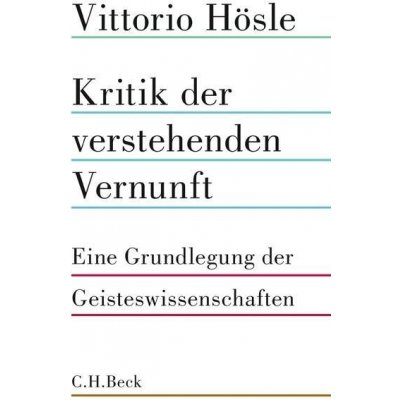 Vittorio Hösle

Kritik der verstehenden Vernunft

Eine Grundlegung der Geisteswissenschaften

C.H.Beck